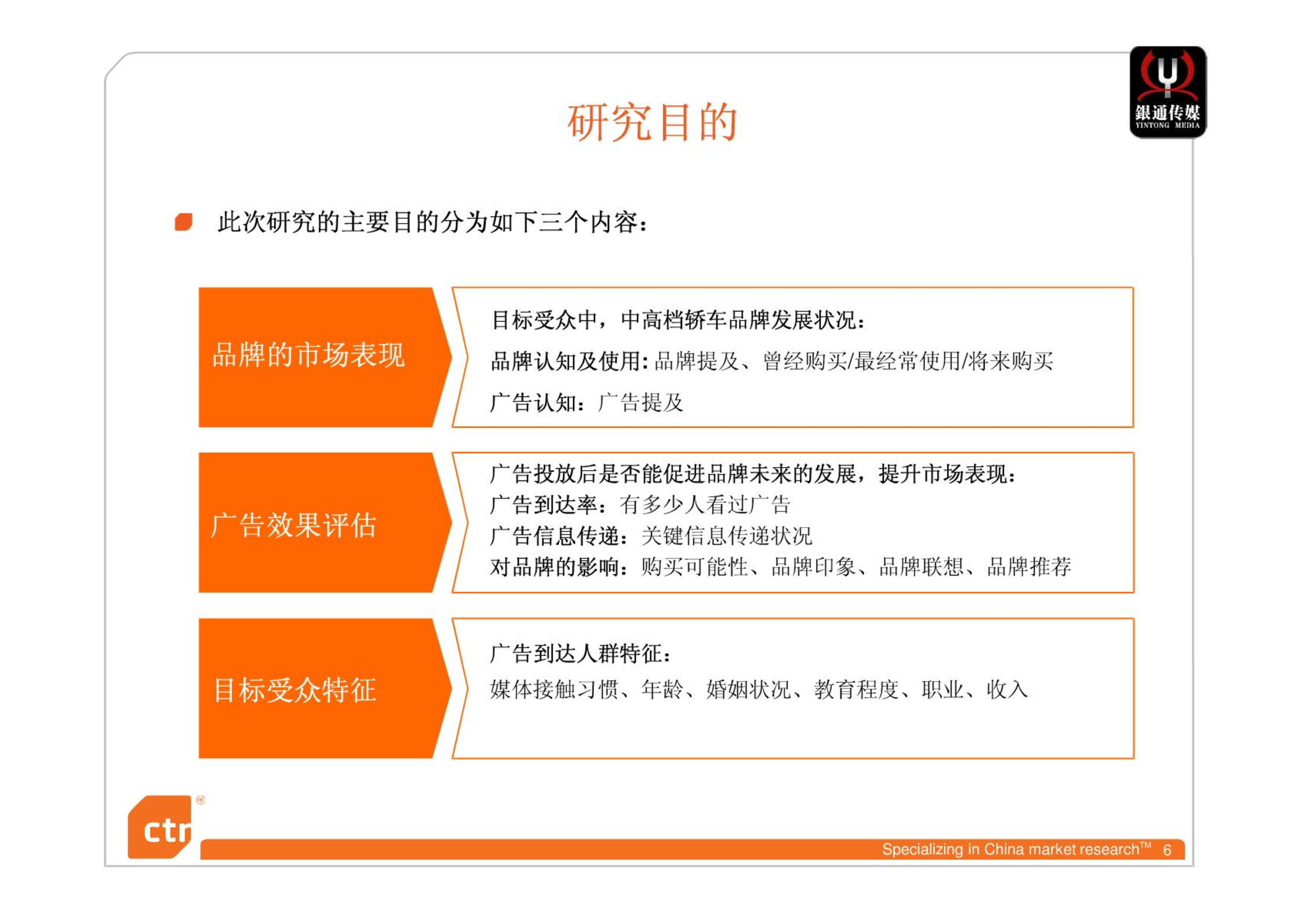 銀通传媒
YINTONG MEDIA

研究目的

此次研究的主要目的分为如下三个内容：

品牌的市场表现

目标受众中，中高档轿车品牌发展状况：

品牌认知及使用：品牌提及、曾经购买/最经常使用/将来购买

广告认知：广告提及

广告效果评估

广告投放后是否能促进品牌未来的发展，提升市场表现：

广告到达率：有多少人看过广告

广告信息传递：关键信息传递状况

对品牌的影响：购买可能性、品牌印象、品牌联想、品牌推荐

目标受众特征

广告到达人群特征：

媒体接触习惯、年龄、婚姻状况、教育程度、职业、收入

ctr

Specializing in China market research™ 6